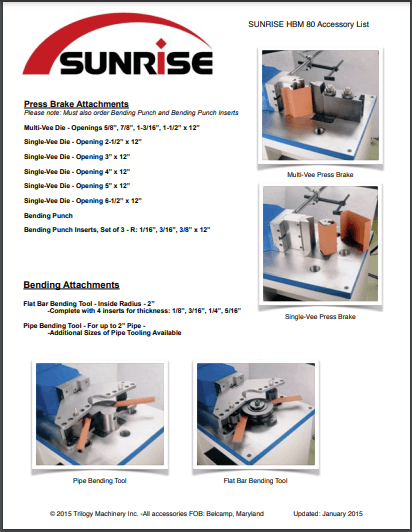 SUNRISE

SUNRISE HBM 80 Accessory List

Press Brake Attachments
Please note: Must also order Bending Punch and Bending Punch Inserts

Multi-Vee Die - Openings 5/8", 7/8", 1-3/16", 1-1/2" x 12"

Single-Vee Die - Opening 2-1/2" x 12"

Single-Vee Die - Opening 3" x 12"

Single-Vee Die - Opening 4" x 12"

Single-Vee Die - Opening 5" x 12"

Single-Vee Die - Opening 6-1/2" x 12"

Bending Punch

Bending Punch Inserts, Set of 3 - R: 1/16", 3/16", 3/8" x 12"

Multi-Vee Press Brake

Single-Vee Press Brake

Bending Attachments

Flat Bar Bending Tool - Inside Radius - 2"
-Complete with 4 inserts for thickness: 1/8", 3/16", 1/4", 5/16"

Pipe Bending Tool - For up to 2" Pipe -
-Additional Sizes of Pipe Tooling Available

Pipe Bending Tool

Flat Bar Bending Tool

© 2015 Trilogy Machinery Inc. -All accessories FOB: Belcamp, Maryland

Updated: January 2015